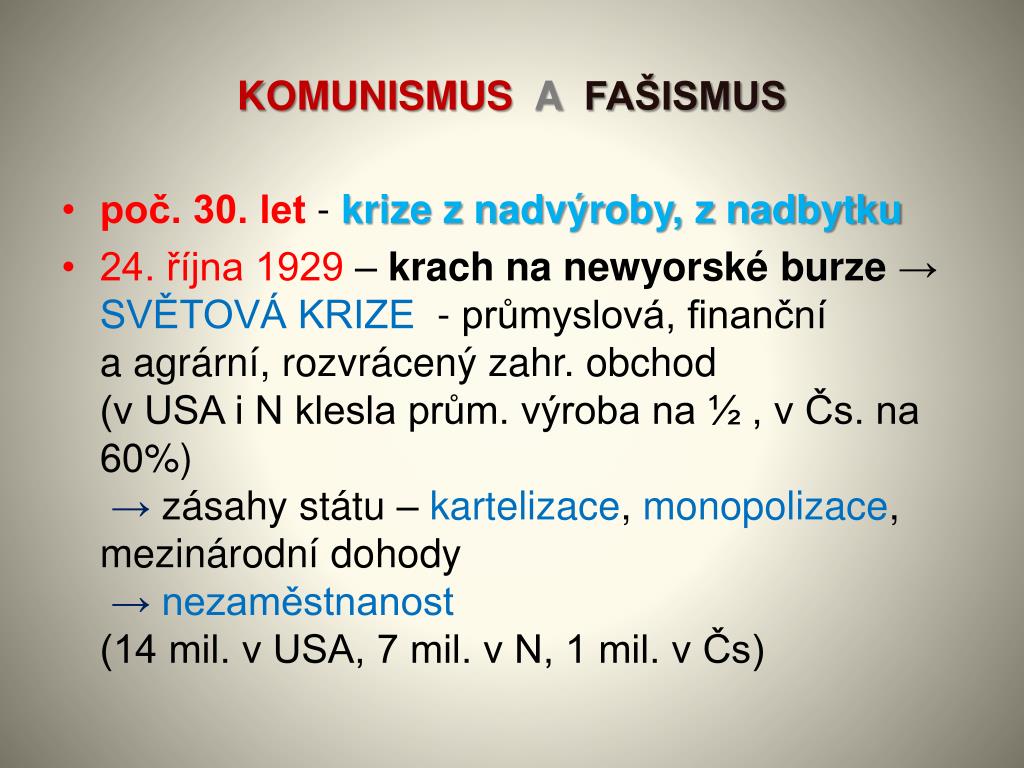 KOMUNISMUS A FAŠISMUS

• poč. 30. let - krize z nadvýroby, z nadbytku

• 24. října 1929 – krach na newyorské burze → SVĚTOVÁ KRIZE - průmyslová, finanční a agrární, rozvrácený zahr. obchod (v USA i N klesla prům. výroba na ½ , v Čs. na 60%)
→ zásahy státu – kartelizace, monopolizace, mezinárodní dohody
→ nezaměstnanost
(14 mil. v USA, 7 mil. v N, 1 mil. v Čs)